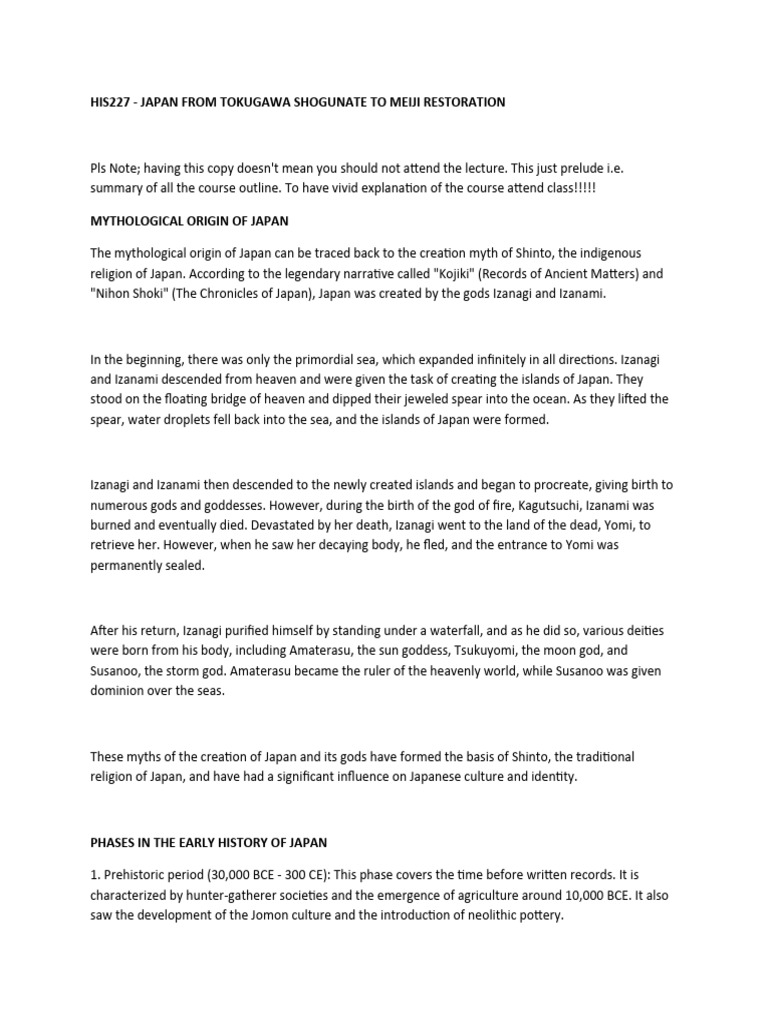 HIS227 - JAPAN FROM TOKUGAWA SHOGUNATE TO MEIJI RESTORATION

Pls Note; having this copy doesn't mean you should not attend the lecture. This just prelude i.e. summary of all the course outline. To have vivid explanation of the course attend class!!!!!

MYTHOLOGICAL ORIGIN OF JAPAN

The mythological origin of Japan can be traced back to the creation myth of Shinto, the indigenous religion of Japan. According to the legendary narrative called "Kojiki" (Records of Ancient Matters) and "Nihon Shoki" (The Chronicles of Japan), Japan was created by the gods Izanagi and Izanami.

In the beginning, there was only the primordial sea, which expanded infinitely in all directions. Izanagi and Izanami descended from heaven and were given the task of creating the islands of Japan. They stood on the floating bridge of heaven and dipped their jeweled spear into the ocean. As they lifted the spear, water droplets fell back into the sea, and the islands of Japan were formed.

Izanagi and Izanami then descended to the newly created islands and began to procreate, giving birth to numerous gods and goddesses. However, during the birth of the god of fire, Kagutsuchi, Izanami was burned and eventually died. Devastated by her death, Izanagi went to the land of the dead, Yomi, to retrieve her. However, when he saw her decaying body, he fled, and the entrance to Yomi was permanently sealed.

After his return, Izanagi purified himself by standing under a waterfall, and as he did so, various deities were born from his body, including Amaterasu, the sun goddess, Tsukuyomi, the moon god, and Susanoo, the storm god. Amaterasu became the ruler of the heavenly world, while Susanoo was given dominion over the seas.

These myths of the creation of Japan and its gods have formed the basis of Shinto, the traditional religion of Japan, and have had a significant influence on Japanese culture and identity.

PHASES IN THE EARLY HISTORY OF JAPAN

1. Prehistoric period (30,000 BCE - 300 CE): This phase covers the time before written records. It is characterized by hunter-gatherer societies and the emergence of agriculture around 10,000 BCE. It also saw the development of the Jomon culture and the introduction of neolithic pottery.